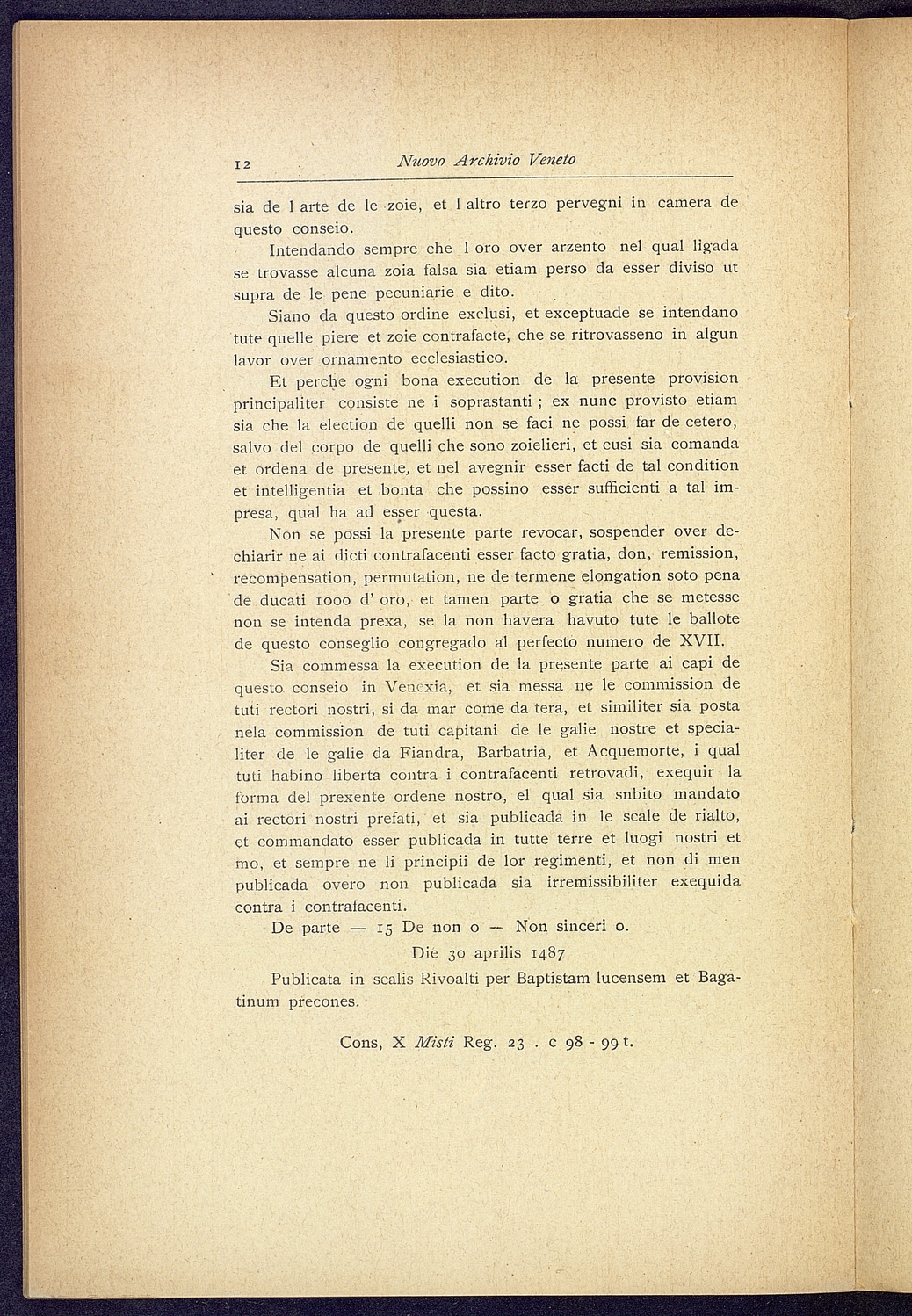 12 Nuovo Archivio Veneto

sia de l arte de le zoie, et l altro terzo pervegni in camera de questo conseio.

Intendando sempre che l oro over arzento nel qual ligada se trovasse alcuna zoia falsa sia etiam perso da esser diviso ut supra de le pene pecuniarie e dito.

Siano da questo ordine exclusi, et exceptuade se intendano tute quelle piere et zoie contrafacte, che se ritrovasseno in algun lavor over ornamento ecclesiastico.

Et perche ogni bona execution de la presente provision principaliter consiste ne i soprastanti ; ex nunc provisto etiam sia che la election de quelli non se faci ne possi far de cetero, salvo del corpo de quelli che sono zoielieri, et cusi sia comanda et ordena de presente, et nel avegnir esser facti de tal condition et intelligentia et bonta che possino esser sufficienti a tal impresa, qual ha ad esser questa.

Non se possi la presente parte revocar, sospender over dechiarir ne ai dicti contrafacenti esser facto gratia, don, remission, recompensation, permutation, ne de termene elongation soto pena de ducati 1000 d' oro, et tamen parte o gratia che se metesse non se intenda prexa, se la non havera havuto tute le ballote de questo conseglio congregado al perfecto numero de XVII.

Sia commessa la execution de la presente parte ai capi de questo conseio in Venexia, et sia messa ne le commission de tuti rectori nostri, si da mar come da tera, et similiter sia posta nela commission de tuti capitani de le galie nostre et specialiter de le galie da Fiandra, Barbatria, et Acquemorte, i qual tuti habino liberta contra i contrafacenti retrovadi, exequir la forma del prexente ordene nostro, el qual sia snbito mandato ai rectori nostri prefati, et sia publicada in le scale de rialto, et commandato esser publicada in tutte terre et luogi nostri et mo, et sempre ne li principii de lor regimenti, et non di men publicada overo non publicada sia irremissibiliter exequida contra i contrafacenti.

De parte — 15 De non 0 — Non sinceri 0.

Die 30 aprilis 1487

Publicata in scalis Rivoalti per Baptistam lucensem et Bagatinum precones.

Cons, X Misti Reg. 23 . c 98 - 99 t.